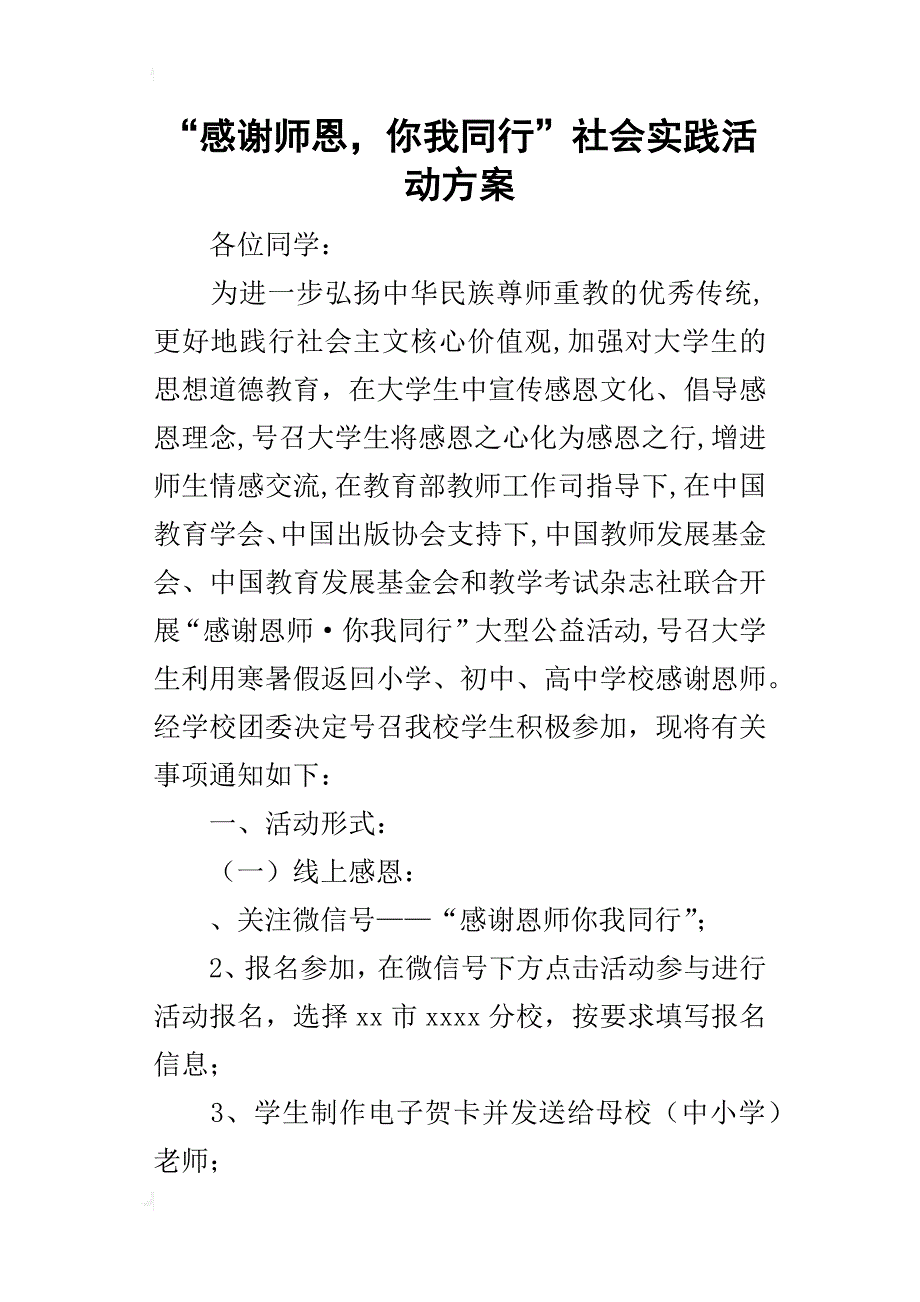 “感谢师恩，你我同行”社会实践活动方案

各位同学：

为进一步弘扬中华民族尊师重教的优秀传统，更好地践行社会主文核心价值观，加强对大学生的思想道德教育，在大学生中宣传感恩文化、倡导感恩理念，号召大学生将感恩之心化为感恩之行，增进师生情感交流，在教育部教师工作司指导下，在中国教育学会、中国出版协会支持下，中国教师发展基金会、中国教育发展基金会和教学考试杂志社联合开展“感谢恩师·你我同行”大型公益活动，号召大学生利用寒暑假返回小学、初中、高中学校感谢恩师。经学校团委决定号召我校学生积极参加，现将有关事项通知如下：

一、活动形式：

（一）线上感恩：

、关注微信号——“感谢恩师你我同行”；

2、报名参加，在微信号下方点击活动参与进行活动报名，选择xx市xxxx分校，按要求填写报名信息；

3、学生制作电子贺卡并发送给母校（中小学）老师；